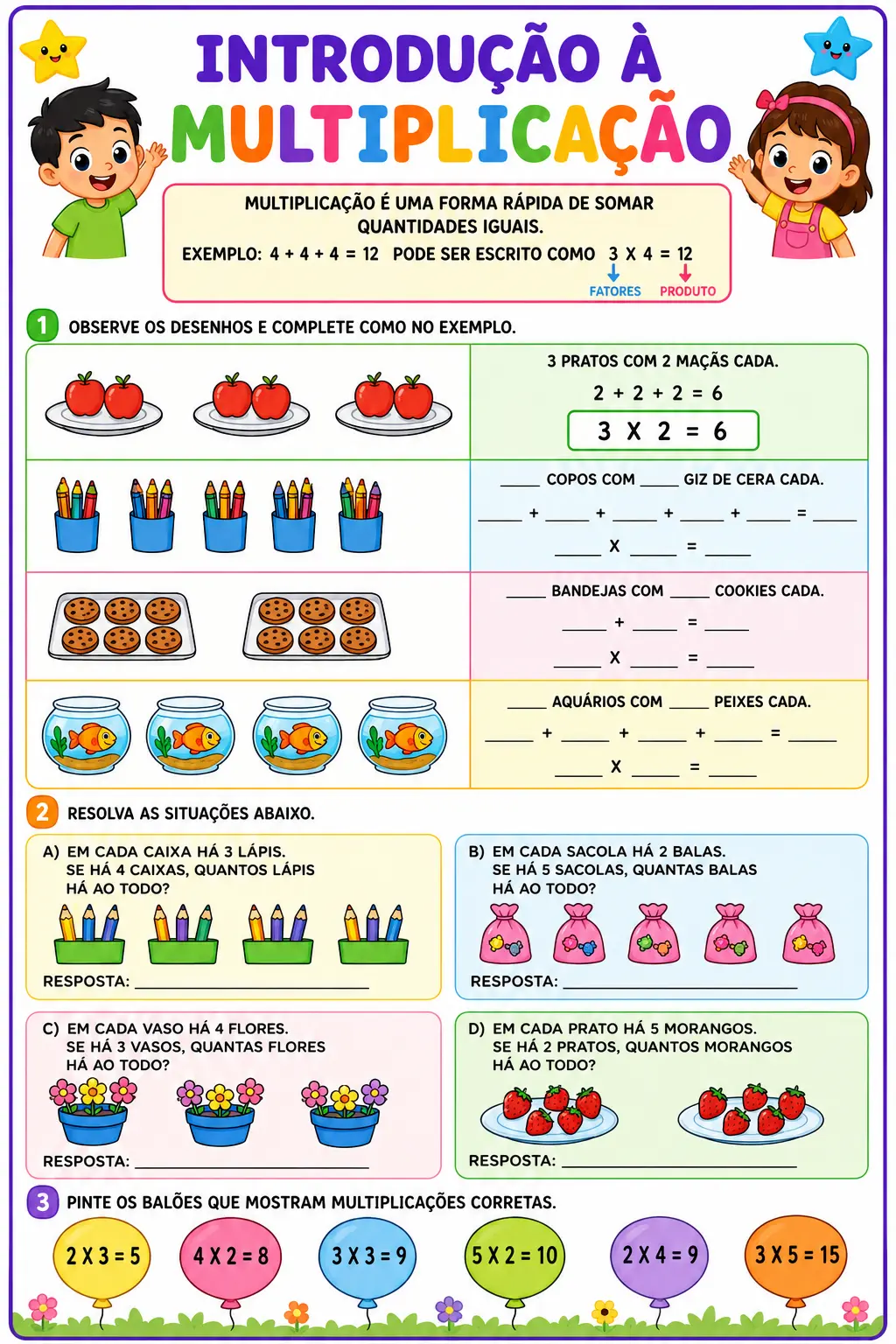 INTRODUÇÃO À MULTIPLICAÇÃO

MULTIPLICAÇÃO É UMA FORMA RÁPIDA DE SOMAR QUANTIDADES IGUAIS.

EXEMPLO: 4 + 4 + 4 = 12 PODE SER ESCRITO COMO 3 X 4 = 12

FATORES PRODUTO

1 OBSERVE OS DESENHOS E COMPLETE COMO NO EXEMPLO.

3 PRATOS COM 2 MAÇÃS CADA.
2 + 2 + 2 = 6
3 X 2 = 6

____ COPOS COM ____ GIZ DE CERA CADA.
____ + ____ + ____ + ____ + ____ = ____
____ X ____ = ____

____ BANDEJAS COM ____ COOKIES CADA.
____ + ____ = ____
____ X ____ = ____

____ AQUÁRIOS COM ____ PEIXES CADA.
____ + ____ + ____ + ____ = ____
____ X ____ = ____

2 RESOLVA AS SITUAÇÕES ABAIXO.

A) EM CADA CAIXA HÁ 3 LÁPIS. SE HÁ 4 CAIXAS, QUANTOS LÁPIS HÁ AO TODO?
RESPOSTA: ____

B) EM CADA SACOLA HÁ 2 BALAS. SE HÁ 5 SACOLAS, QUANTAS BALAS HÁ AO TODO?
RESPOSTA: ____

C) EM CADA VASO HÁ 4 FLORES. SE HÁ 3 VASOS, QUANTAS FLORES HÁ AO TODO?
RESPOSTA: ____

D) EM CADA PRATO HÁ 5 MORANGOS. SE HÁ 2 PRATOS, QUANTOS MORANGOS HÁ AO TODO?
RESPOSTA: ____

3 PINTE OS BALÕES QUE MOSTRAM MULTIPLICAÇÕES CORRETAS.

2 X 3 = 5 4 X 2 = 8 3 X 3 = 9 5 X 2 = 10 2 X 4 = 9 3 X 5 = 15